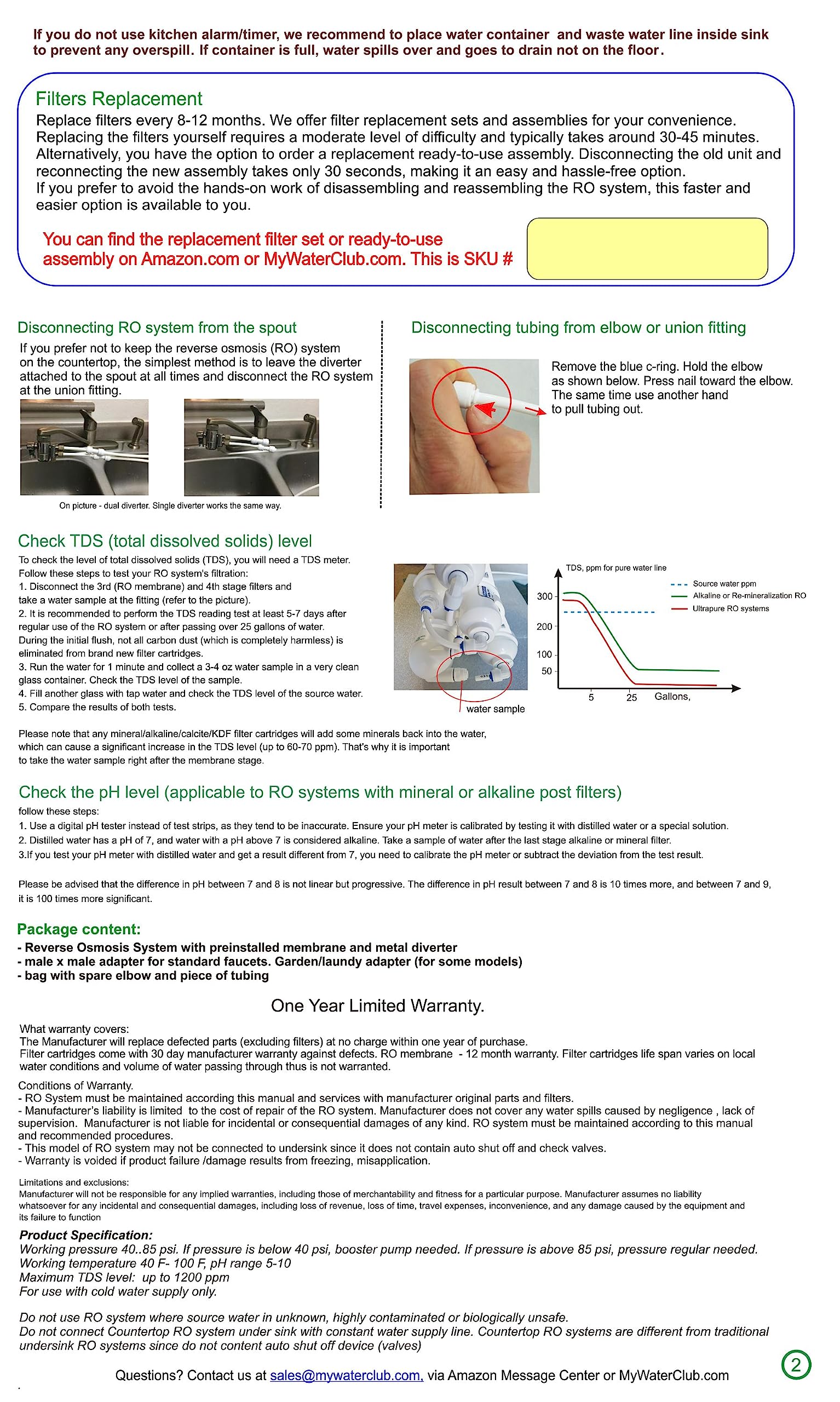 If you do not use kitchen alarm/timer, we recommend to place water container and waste water line inside sink to prevent any overspill. If container is full, water spills over and goes to drain not on the floor.

Filters Replacement
Replace filters every 8-12 months. We offer filter replacement sets and assemblies for your convenience. Replacing the filters yourself requires a moderate level of difficulty and typically takes around 30-45 minutes. Alternatively, you have the option to order a replacement ready-to-use assembly. Disconnecting the old unit and reconnecting the new assembly takes only 30 seconds, making it an easy and hassle-free option.
If you prefer to avoid the hands-on work of disassembling and reassembling the RO system, this faster and easier option is available to you.

You can find the replacement filter set or ready-to-use assembly on Amazon.com or MyWaterClub.com. This is SKU #

Disconnecting RO system from the spout
If you prefer not to keep the reverse osmosis (RO) system on the countertop, the simplest method is to leave the diverter attached to the spout at all times and disconnect the RO system at the union fitting.

On picture - dual diverter. Single diverter works the same way.

Disconnecting tubing from elbow or union fitting
Remove the blue c-ring. Hold the elbow as shown below. Press nail toward the elbow. The same time use another hand to pull tubing out.

Check TDS (total dissolved solids) level
To check the level of total dissolved solids (TDS), you will need a TDS meter.
Follow these steps to test your RO system's filtration:
1. Disconnect the 3rd (RO membrane) and 4th stage filters and take a water sample at the fitting (refer to the picture).
2. It is recommended to perform the TDS reading test at least 5-7 days after regular use of the RO system or after passing over 25 gallons of water.
During the initial flush, not all carbon dust (which is completely harmless) is eliminated from brand new filter cartridges.
3. Run the water for 1 minute and collect a 3-4 oz water sample in a very clean glass container. Check the TDS level of the sample.
4. Fill another glass with tap water and check the TDS level of the source water.
5. Compare the results of both tests.

water sample

TDS, ppm for pure water line
Source water ppm
Alkaline or Re-mineralization RO
Ultrapure RO systems
300
200
100
50
5
25
Gallons,

Please note that any mineral/alkaline/calcite/KDF filter cartridges will add some minerals back into the water, which can cause a significant increase in the TDS level (up to 60-70 ppm). That's why it is important to take the water sample right after the membrane stage.

Check the pH level (applicable to RO systems with mineral or alkaline post filters)
follow these steps:
1. Use a digital pH tester instead of test strips, as they tend to be inaccurate. Ensure your pH meter is calibrated by testing it with distilled water or a special solution.
2. Distilled water has a pH of 7, and water with a pH above 7 is considered alkaline. Take a sample of water after the last stage alkaline or mineral filter.
3.If you test your pH meter with distilled water and get a result different from 7, you need to calibrate the pH meter or subtract the deviation from the test result.

Please be advised that the difference in pH between 7 and 8 is not linear but progressive. The difference in pH result between 7 and 8 is 10 times more, and between 7 and 9, it is 100 times more significant.

Package content:
- Reverse Osmosis System with preinstalled membrane and metal diverter
- male x male adapter for standard faucets. Garden/laundy adapter (for some models)
- bag with spare elbow and piece of tubing

One Year Limited Warranty.

What warranty covers:
The Manufacturer will replace defected parts (excluding filters) at no charge within one year of purchase.
Filter cartridges come with 30 day manufacturer warranty against defects. RO membrane - 12 month warranty. Filter cartridges life span varies on local water conditions and volume of water passing through thus is not warranted.

Conditions of Warranty.
- RO System must be maintained according this manual and services with manufacturer original parts and filters.
- Manufacturer's liability is limited to the cost of repair of the RO system. Manufacturer does not cover any water spills caused by negligence , lack of supervision. Manufacturer is not liable for incidental or consequential damages of any kind. RO system must be maintained according to this manual and recommended procedures.
- This model of RO system may not be connected to undersink since it does not contain auto shut off and check valves.
- Warranty is voided if product failure /damage results from freezing, misapplication.

Limitations and exclusions:
Manufacturer will not be responsible for any implied warranties, including those of merchantability and fitness for a particular purpose. Manufacturer assumes no liability whatsoever for any incidental and consequential damages, including loss of revenue, loss of time, travel expenses, inconvenience, and any damage caused by the equipment and its failure to function

Product Specification:
Working pressure 40..85 psi. If pressure is below 40 psi, booster pump needed. If pressure is above 85 psi, pressure regular needed.
Working temperature 40 F- 100 F, pH range 5-10
Maximum TDS level: up to 1200 ppm
For use with cold water supply only.

Do not use RO system where source water in unknown, highly contaminated or biologically unsafe.
Do not connect Countertop RO system under sink with constant water supply line. Countertop RO systems are different from traditional undersink RO systems since do not content auto shut off device (valves)

Questions? Contact us at sales@mywaterclub.com, via Amazon Message Center or MyWaterClub.com

2